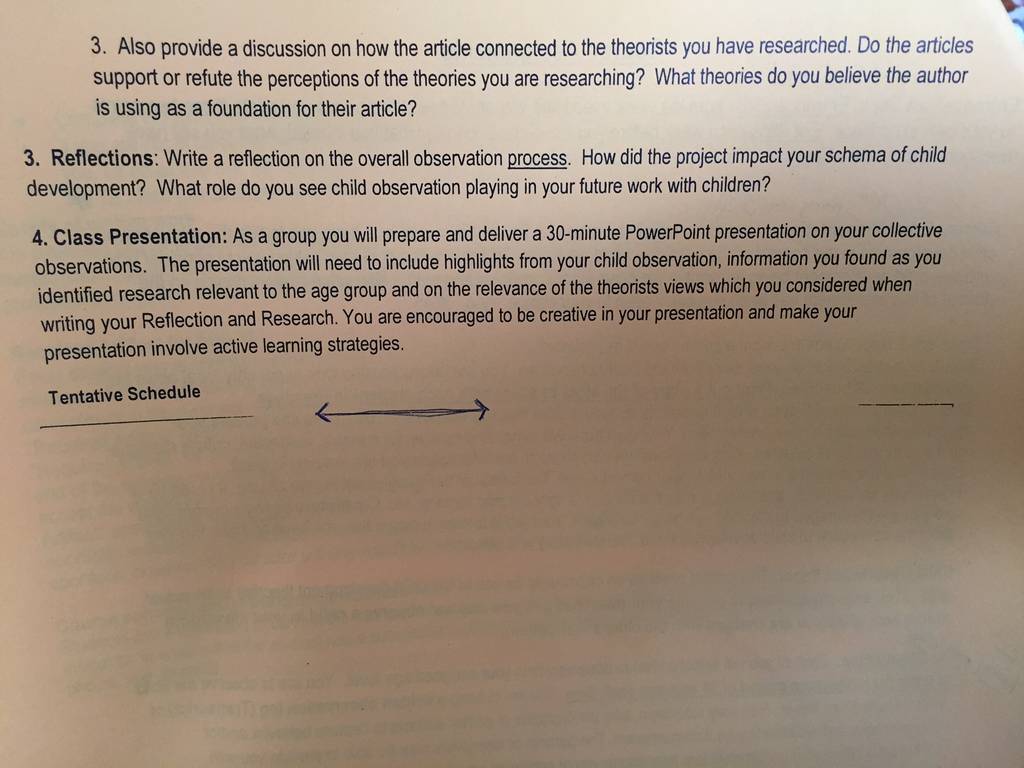 3. Also provide a discussion on how the article connected to the theorists you have researched. Do the articles support or refute the perceptions of the theories you are researching? What theories do you believe the author is using as a foundation for their article?

3. Reflections: Write a reflection on the overall observation process. How did the project impact your schema of child development? What role do you see child observation playing in your future work with children?

4. Class Presentation: As a group you will prepare and deliver a 30-minute PowerPoint presentation on your collective observations. The presentation will need to include highlights from your child observation, information you found as you identified research relevant to the age group and on the relevance of the theorists views which you considered when writing your Reflection and Research. You are encouraged to be creative in your presentation and make your presentation involve active learning strategies.

Tentative Schedule